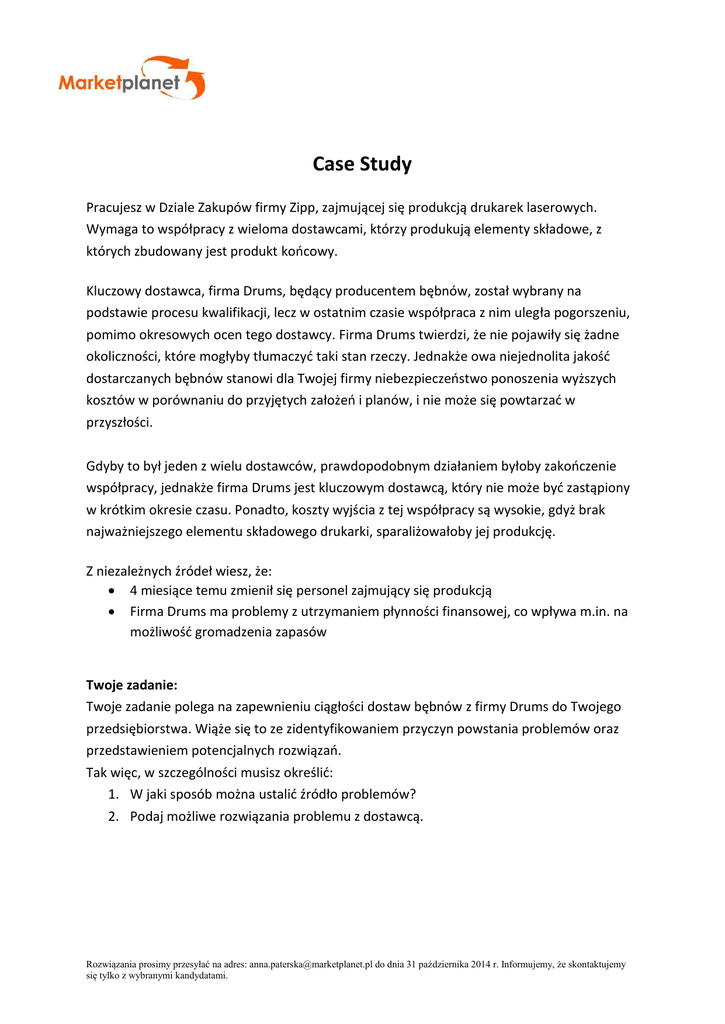 Marketplanet

Case Study

Pracujesz w Dziale Zakupów firmy Zipp, zajmującej się produkcją drukarek laserowych. Wymaga to współpracy z wieloma dostawcami, którzy produkują elementy składowe, z których zbudowany jest produkt końcowy.

Kluczowy dostawca, firma Drums, będący producentem bębnów, został wybrany na podstawie procesu kwalifikacji, lecz w ostatnim czasie współpraca z nim uległa pogorszeniu, pomimo okresowych ocen tego dostawcy. Firma Drums twierdzi, że nie pojawiły się żadne okoliczności, które mogłyby tłumaczyć taki stan rzeczy. Jednakże owa niejednolita jakość dostarczanych bębnów stanowi dla Twojej firmy niebezpieczeństwo ponoszenia wyższych kosztów w porównaniu do przyjętych założeń i planów, i nie może się powtarzać w przyszłości.

Gdyby to był jeden z wielu dostawców, prawdopodobnym działaniem byłoby zakończenie współpracy, jednakże firma Drums jest kluczowym dostawcą, który nie może być zastąpiony w krótkim okresie czasu. Ponadto, koszty wyjścia z tej współpracy są wysokie, gdyż brak najważniejszego elementu składowego drukarki, sparaliżowałoby jej produkcję.

Z niezależnych źródeł wiesz, że:
• 4 miesiące temu zmienił się personel zajmujący się produkcją
• Firma Drums ma problemy z utrzymaniem płynności finansowej, co wpływa m.in. na możliwość gromadzenia zapasów

Twoje zadanie:
Twoje zadanie polega na zapewnieniu ciągłości dostaw bębnów z firmy Drums do Twojego przedsiębiorstwa. Wiąże się to ze zidentyfikowaniem przyczyn powstania problemów oraz przedstawieniem potencjalnych rozwiązań.
Tak więc, w szczególności musisz określić:
1. W jaki sposób można ustalić źródło problemów?
2. Podaj możliwe rozwiązania problemu z dostawcą.

Rozwiązania prosimy przesyłać na adres: anna.paterska@marketplanet.pl do dnia 31 października 2014 r. Informujemy, że skontaktujemy się tylko z wybranymi kandydatami.